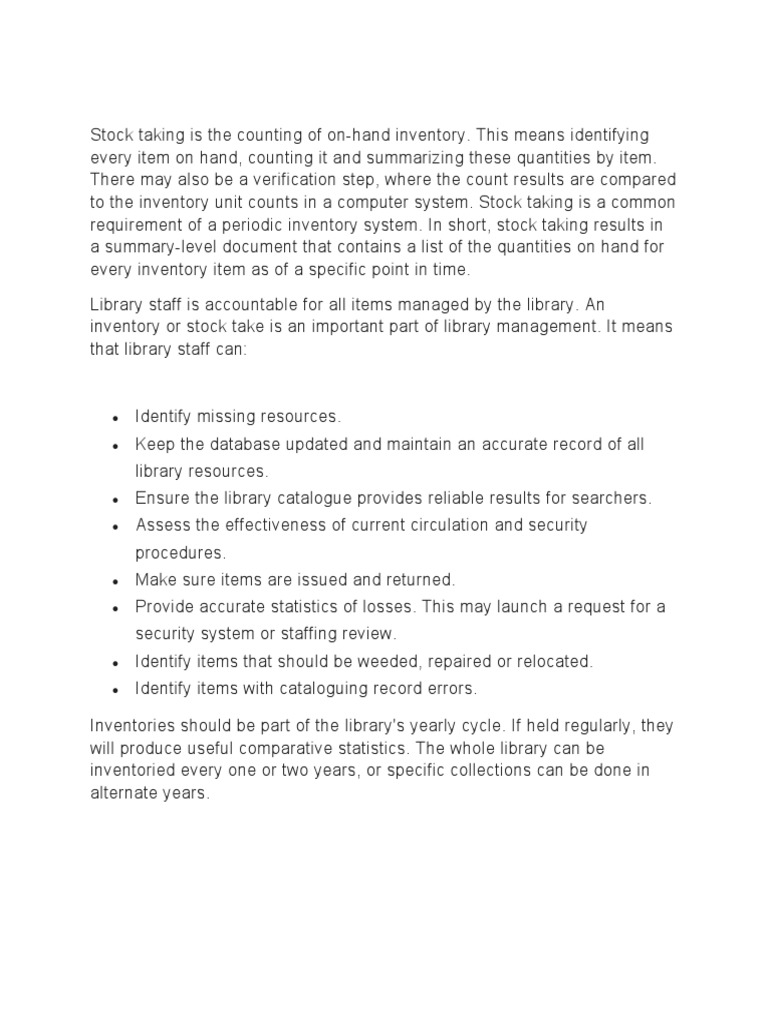 Stock taking is the counting of on-hand inventory. This means identifying every item on hand, counting it and summarizing these quantities by item. There may also be a verification step, where the count results are compared to the inventory unit counts in a computer system. Stock taking is a common requirement of a periodic inventory system. In short, stock taking results in a summary-level document that contains a list of the quantities on hand for every inventory item as of a specific point in time.

Library staff is accountable for all items managed by the library. An inventory or stock take is an important part of library management. It means that library staff can:

• Identify missing resources.
• Keep the database updated and maintain an accurate record of all library resources.
• Ensure the library catalogue provides reliable results for searchers.
• Assess the effectiveness of current circulation and security procedures.
• Make sure items are issued and returned.
• Provide accurate statistics of losses. This may launch a request for a security system or staffing review.
• Identify items that should be weeded, repaired or relocated.
• Identify items with cataloguing record errors.

Inventories should be part of the library's yearly cycle. If held regularly, they will produce useful comparative statistics. The whole library can be inventoried every one or two years, or specific collections can be done in alternate years.